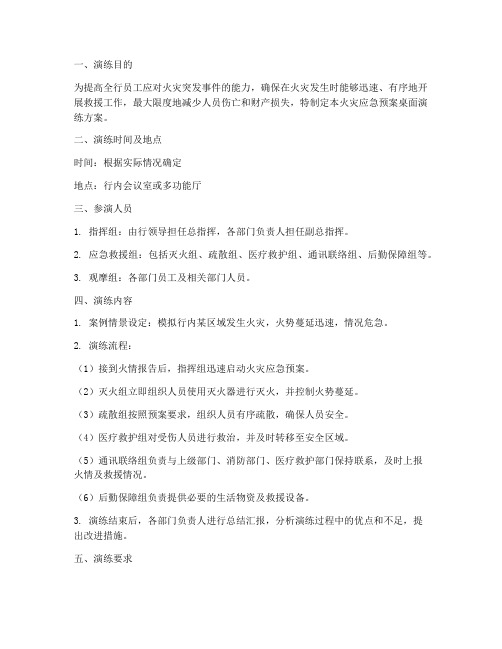 一、演练目的

为提高全行员工应对火灾突发事件的能力，确保在火灾发生时能够迅速、有序地开展救援工作，最大限度地减少人员伤亡和财产损失，特制定本火灾应急预案桌面演练方案。

二、演练时间及地点

时间：根据实际情况确定

地点：行内会议室或多功能厅

三、参演人员

1. 指挥组：由行领导担任总指挥，各部门负责人担任副总指挥。

2. 应急救援组：包括灭火组、疏散组、医疗救护组、通讯联络组、后勤保障组等。

3. 观摩组：各部门员工及相关部门人员。

四、演练内容

1. 案例情景设定：模拟行内某区域发生火灾，火势蔓延迅速，情况危急。

2. 演练流程：

（1）接到火情报告后，指挥组迅速启动火灾应急预案。

（2）灭火组立即组织人员使用灭火器进行灭火，并控制火势蔓延。

（3）疏散组按照预案要求，组织人员有序疏散，确保人员安全。

（4）医疗救护组对受伤人员进行救治，并及时转移至安全区域。

（5）通讯联络组负责与上级部门、消防部门、医疗救护部门保持联系，及时上报火情及救援情况。

（6）后勤保障组负责提供必要的生活物资及救援设备。

3. 演练结束后，各部门负责人进行总结汇报，分析演练过程中的优点和不足，提出改进措施。

五、演练要求